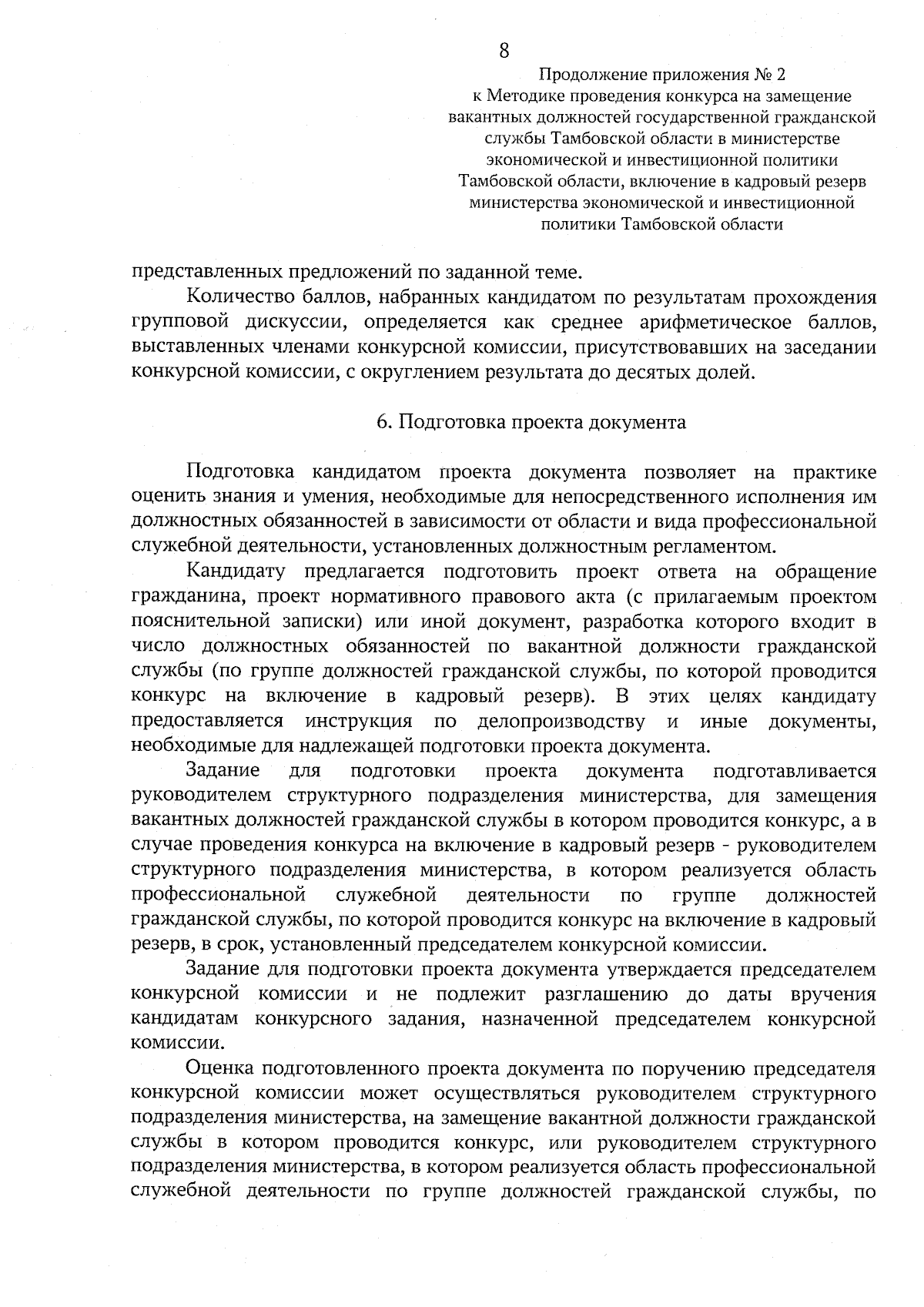 8

Продолжение приложения № 2
к Методике проведения конкурса на замещение вакантных должностей государственной гражданской службы Тамбовской области в министерстве экономической и инвестиционной политики Тамбовской области, включение в кадровый резерв министерства экономической и инвестиционной политики Тамбовской области

представленных предложений по заданной теме.

Количество баллов, набранных кандидатом по результатам прохождения групповой дискуссии, определяется как среднее арифметическое баллов, выставленных членами конкурсной комиссии, присутствовавших на заседании конкурсной комиссии, с округлением результата до десятых долей.

6. Подготовка проекта документа

Подготовка кандидатом проекта документа позволяет на практике оценить знания и умения, необходимые для непосредственного исполнения им должностных обязанностей в зависимости от области и вида профессиональной служебной деятельности, установленных должностным регламентом.

Кандидату предлагается подготовить проект ответа на обращение гражданина, проект нормативного правового акта (с прилагаемым проектом пояснительной записки) или иной документ, разработка которого входит в число должностных обязанностей по вакантной должности гражданской службы (по группе должностей гражданской службы, по которой проводится конкурс на включение в кадровый резерв). В этих целях кандидату предоставляется инструкция по делопроизводству и иные документы, необходимые для надлежащей подготовки проекта документа.

Задание для подготовки проекта документа подготавливается руководителем структурного подразделения министерства, для замещения вакантных должностей гражданской службы в котором проводится конкурс, а в случае проведения конкурса на включение в кадровый резерв - руководителем структурного подразделения министерства, в котором реализуется область профессиональной служебной деятельности по группе должностей гражданской службы, по которой проводится конкурс на включение в кадровый резерв, в срок, установленный председателем конкурсной комиссии.

Задание для подготовки проекта документа утверждается председателем конкурсной комиссии и не подлежит разглашению до даты вручения кандидатам конкурсного задания, назначенной председателем конкурсной комиссии.

Оценка подготовленного проекта документа по поручению председателя конкурсной комиссии может осуществляться руководителем структурного подразделения министерства, на замещение вакантной должности гражданской службы в котором проводится конкурс, или руководителем структурного подразделения министерства, в котором реализуется область профессиональной служебной деятельности по группе должностей гражданской службы, по